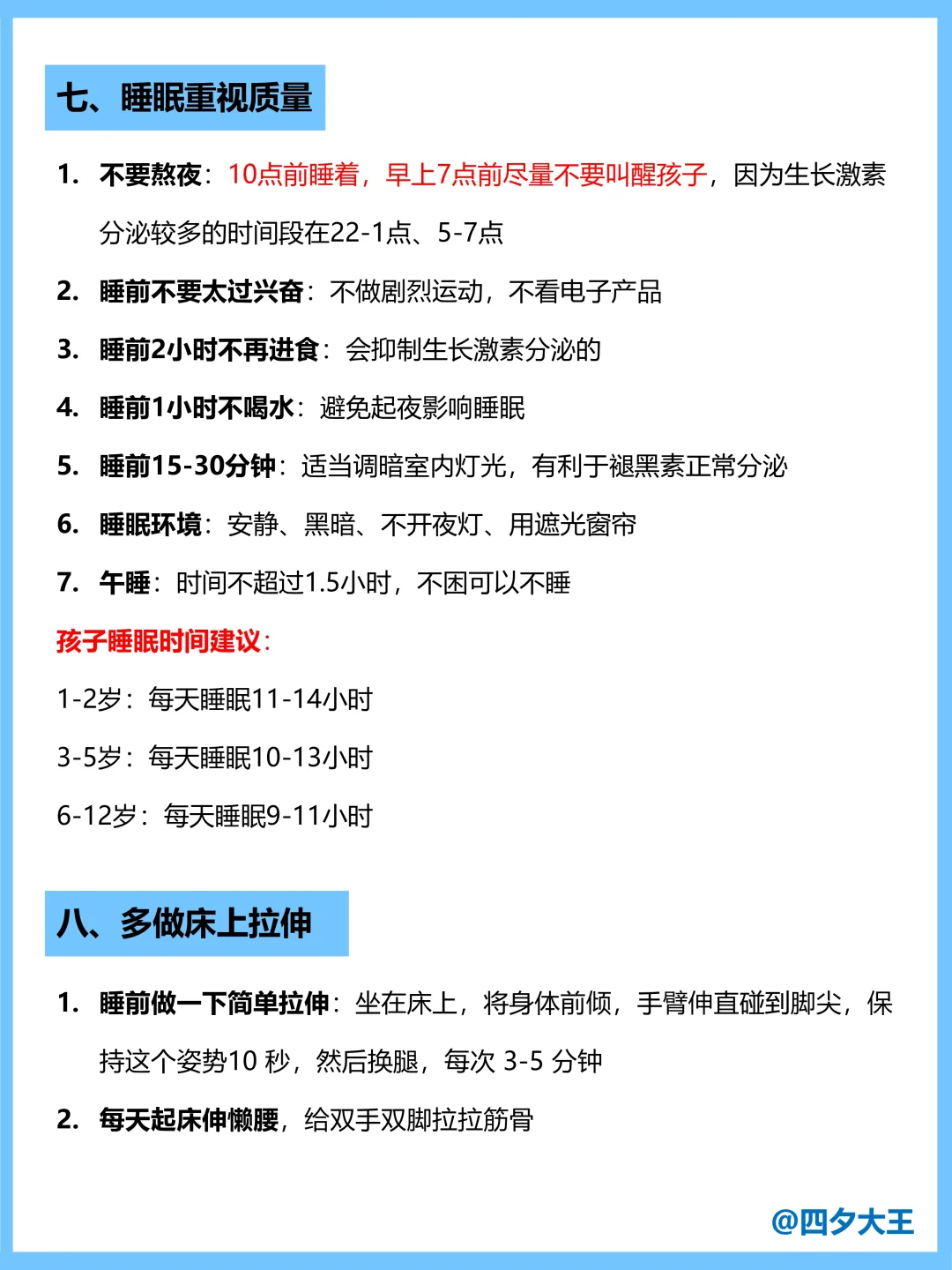 七、睡眠重视质量

1. 不要熬夜：10点前睡着，早上7点前尽量不要叫醒孩子，因为生长激素分泌较多的时间段在22-1点、5-7点

2. 睡前不要太过兴奋：不做剧烈运动，不看电子产品

3. 睡前2小时不再进食：会抑制生长激素分泌的

4. 睡前1小时不喝水：避免起夜影响睡眠

5. 睡前15-30分钟：适当调暗室内灯光，有利于褪黑素正常分泌

6. 睡眠环境：安静、黑暗、不开夜灯、用遮光窗帘

7. 午睡：时间不超过1.5小时，不困可以不睡

孩子睡眠时间建议：

1-2岁：每天睡眠11-14小时

3-5岁：每天睡眠10-13小时

6-12岁：每天睡眠9-11小时

八、多做床上拉伸

1. 睡前做一下简单拉伸：坐在床上，将身体前倾，手臂伸直碰到脚尖，保持这个姿势10 秒，然后换腿，每次 3-5 分钟

2. 每天起床伸懒腰，给双手双脚拉拉筋骨

@四夕大王